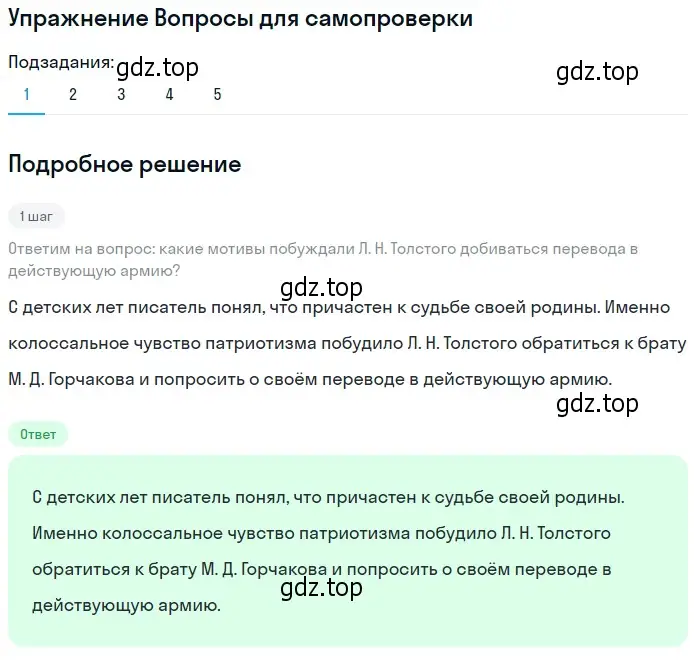 Упражнение Вопросы для самопроверки

Подзадания: gdz.top

gdz.top

1 2 3 4 5

Подробное решение

1 шаг

Ответим на вопрос: какие мотивы побуждали Л. Н. Толстого добиваться перевода в действующую армию?

gdz.top

С детских лет писатель понял, что причастен к судьбе своей родины. Именно колоссальное чувство патриотизма побудило Л. Н. Толстого обратиться к брату М. Д. Горчакова и попросить о своём переводе в действующую армию.

gdz.top

Ответ

С детских лет писатель понял, что причастен к судьбе своей родины. Именно колоссальное чувство патриотизма побудило Л. Н. Толстого обратиться к брату М. Д. Горчакова и попросить о своём переводе в действующую армию.

gdz.top